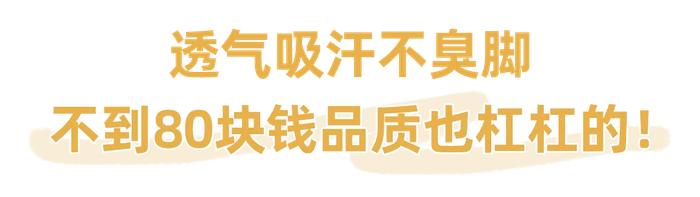 透气吸汗不臭脚
不到80块钱品质也杠杠的！